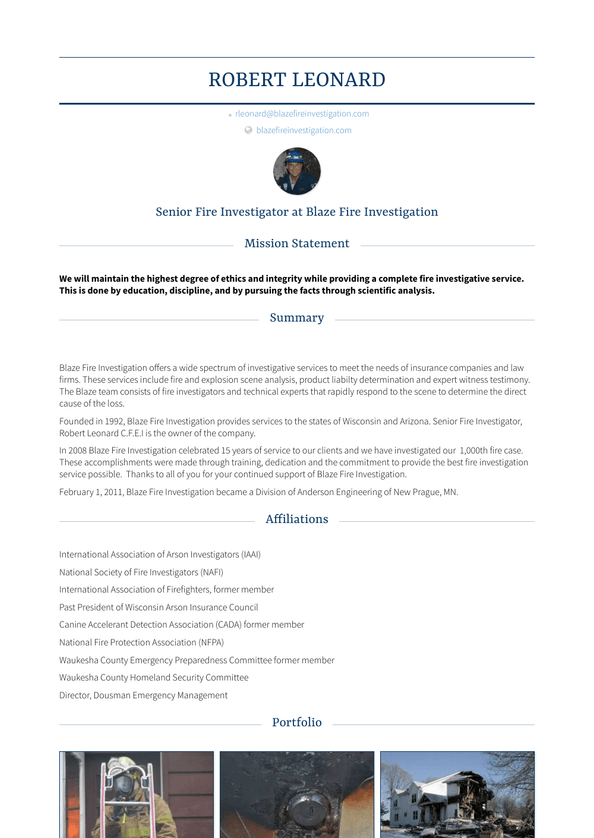 ROBERT LEONARD

rleonard@blazefireinvestigation.com

blazefireinvestigation.com

Senior Fire Investigator at Blaze Fire Investigation

Mission Statement

We will maintain the highest degree of ethics and integrity while providing a complete fire investigative service. This is done by education, discipline, and by pursuing the facts through scientific analysis.

Summary

Blaze Fire Investigation offers a wide spectrum of investigative services to meet the needs of insurance companies and law firms. These services include fire and explosion scene analysis, product liabilty determination and expert witness testimony. The Blaze team consists of fire investigators and technical experts that rapidly respond to the scene to determine the direct cause of the loss.

Founded in 1992, Blaze Fire Investigation provides services to the states of Wisconsin and Arizona. Senior Fire Investigator, Robert Leonard C.F.E.I is the owner of the company.

In 2008 Blaze Fire Investigation celebrated 15 years of service to our clients and we have investigated our 1,000th fire case. These accomplishments were made through training, dedication and the commitment to provide the best fire investigation service possible. Thanks to all of you for your continued support of Blaze Fire Investigation.

February 1, 2011, Blaze Fire Investigation became a Division of Anderson Engineering of New Prague, MN.

Affiliations

International Association of Arson Investigators (IAAI)

National Society of Fire Investigators (NAFI)

International Association of Firefighters, former member

Past President of Wisconsin Arson Insurance Council

Canine Accelerant Detection Association (CADA) former member

National Fire Protection Association (NFPA)

Waukesha County Emergency Preparedness Committee former member

Waukesha County Homeland Security Committee

Director, Dousman Emergency Management

Portfolio